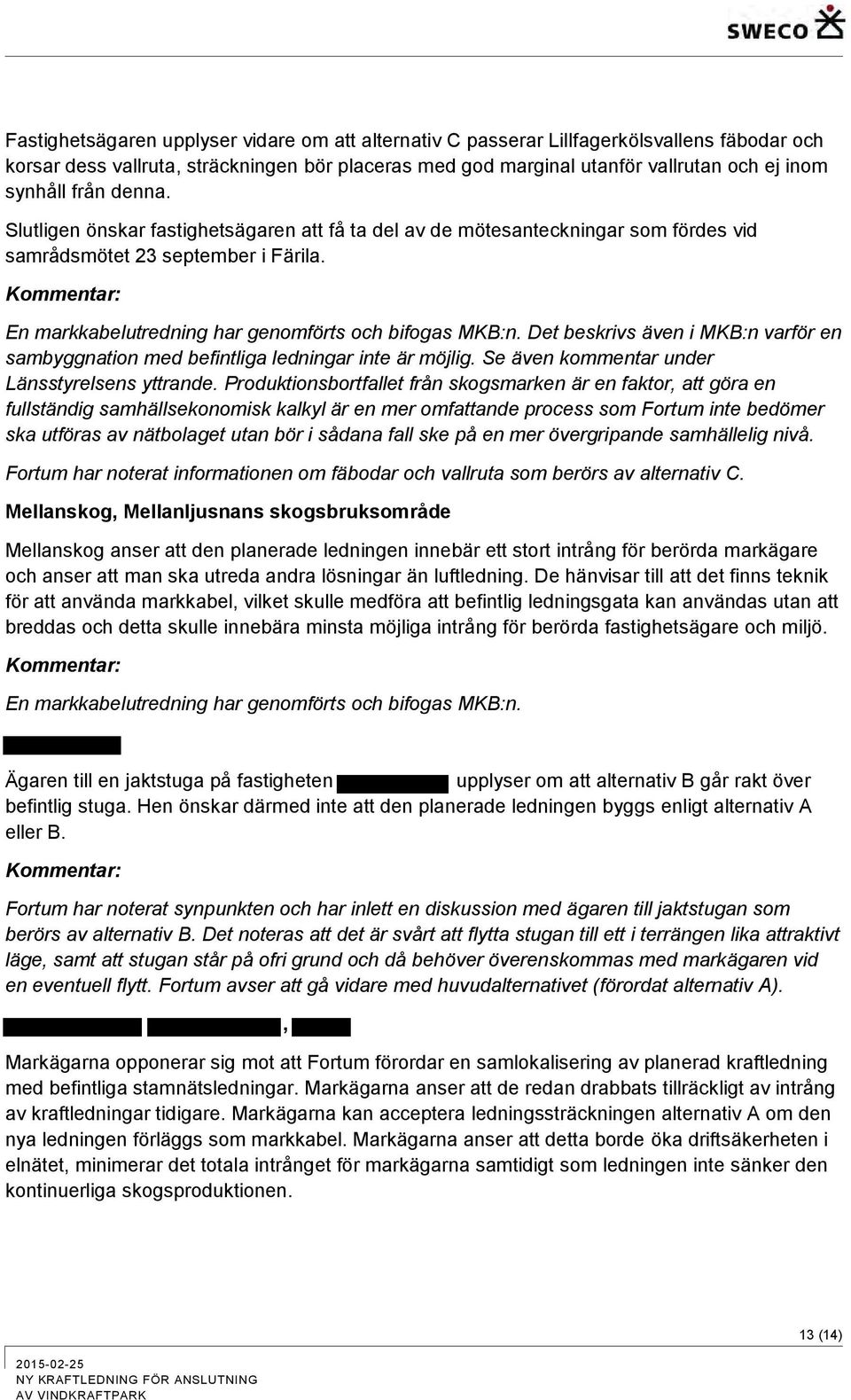 SWECO

Fastighetsägaren upplyser vidare om att alternativ C passerar Lillfagerkölsvallens fäbodar och korsar dess vallruta, sträckningen bör placeras med god marginal utanför vallrutan och ej inom synhåll från denna.

Slutligen önskar fastighetsägaren att få ta del av de mötesanteckningar som fördes vid samrådsmötet 23 september i Färila.

Kommentar:

En markkabelutredning har genomförts och bifogas MKB:n. Det beskrivs även i MKB:n varför en sambyggnation med befintliga ledningar inte är möjlig. Se även kommentar under Länsstyrelsens yttrande. Produktionsbortfallet från skogsmarken är en faktor, att göra en fullständig samhällsekonomisk kalkyl är en mer omfattande process som Fortum inte bedömer ska utföras av nätbolaget utan bör i sådana fall ske på en mer övergripande samhällelig nivå.

Fortum har noterat informationen om fäbodar och vallruta som berörs av alternativ C.

Mellanskog, Mellanljusnans skogsbruksområde

Mellanskog anser att den planerade ledningen innebär ett stort intrång för berörda markägare och anser att man ska utreda andra lösningar än luftledning. De hänvisar till att det finns teknik för att använda markkabel, vilket skulle medföra att befintlig ledningsgata kan användas utan att breddas och detta skulle innebära minsta möjliga intrång för berörda fastighetsägare och miljö.

Kommentar:

En markkabelutredning har genomförts och bifogas MKB:n.

Ägaren till en jaktstuga på fastigheten upplyser om att alternativ B går rakt över befintlig stuga. Hen önskar därmed inte att den planerade ledningen byggs enligt alternativ A eller B.

Kommentar:

Fortum har noterat synpunkten och har inlett en diskussion med ägaren till jaktstugan som berörs av alternativ B. Det noteras att det är svårt att flytta stugan till ett i terrängen lika attraktivt läge, samt att stugan står på ofri grund och då behöver överenskommas med markägaren vid en eventuell flytt. Fortum avser att gå vidare med huvudalternativet (förordat alternativ A).

,

Markägarna opponerar sig mot att Fortum förordar en samlokalisering av planerad kraftledning med befintliga stamnätsledningar. Markägarna anser att de redan drabbats tillräckligt av intrång av kraftledningar tidigare. Markägarna kan acceptera ledningssträckningen alternativ A om den nya ledningen förläggs som markkabel. Markägarna anser att detta borde öka driftsäkerheten i elnätet, minimerar det totala intrånget för markägarna samtidigt som ledningen inte sänker den kontinuerliga skogsproduktionen.

13 (14)

2015-02-25
NY KRAFTLEDNING FÖR ANSLUTNING
AV VINDKRAFTPARK